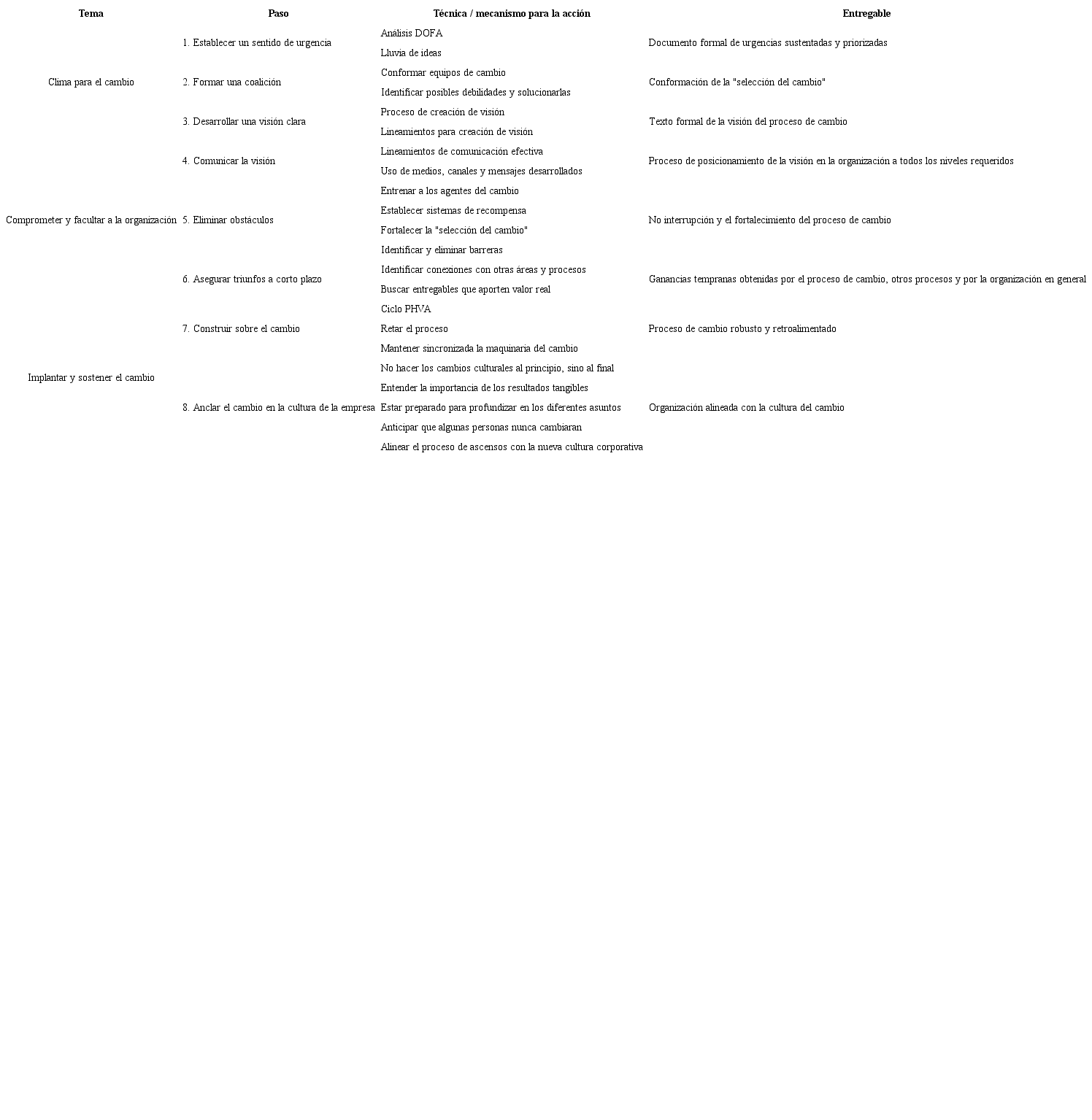 | Tema | Paso | Técnica / mecanismo para la acción | Entregable |
|---|---|---|---|
| Clima para el cambio | 1. Establecer un sentido de urgencia | Análisis DOFA | Documento formal de urgencias sustentadas y priorizadas |
| | | Lluvia de ideas | |
| | 2. Formar una coalición | Conformar equipos de cambio | Conformación de la "selección del cambio" |
| | | Identificar posibles debilidades y solucionarlas | |
| | 3. Desarrollar una visión clara | Proceso de creación de visión | Texto formal de la visión del proceso de cambio |
| | | Lineamientos para creación de visión | |
| Comprometer y facultar a la organización | 4. Comunicar la visión | Lineamientos de comunicación efectiva | Proceso de posicionamiento de la visión en la organización a todos los niveles requeridos |
| | | Uso de medios, canales y mensajes desarrollados | |
| | 5. Eliminar obstáculos | Entrenar a los agentes del cambio | No interrupción y el fortalecimiento del proceso de cambio |
| | | Establecer sistemas de recompensa | |
| | | Fortalecer la "selección del cambio" | |
| | | Identificar y eliminar barreras | |
| | 6. Asegurar triunfos a corto plazo | Identificar conexiones con otras áreas y procesos | Ganancias tempranas obtenidas por el proceso de cambio, otros procesos y por la organización en general |
| | | Buscar entregables que aporten valor real | |
| Implantar y sostener el cambio | 7. Construir sobre el cambio | Ciclo PHVA | Proceso de cambio robusto y retroalimentado |
| | | Retar el proceso | |
| | | Mantener sincronizada la maquinaria del cambio | |
| | 8. Anclar el cambio en la cultura de la empresa | No hacer los cambios culturales al principio, sino al final | Organización alineada con la cultura del cambio |
| | | Entender la importancia de los resultados tangibles | |
| | | Estar preparado para profundizar en los diferentes asuntos | |
| | | Anticipar que algunas personas nunca cambiaran | |
| | | Alinear el proceso de ascensos con la nueva cultura corporativa | |